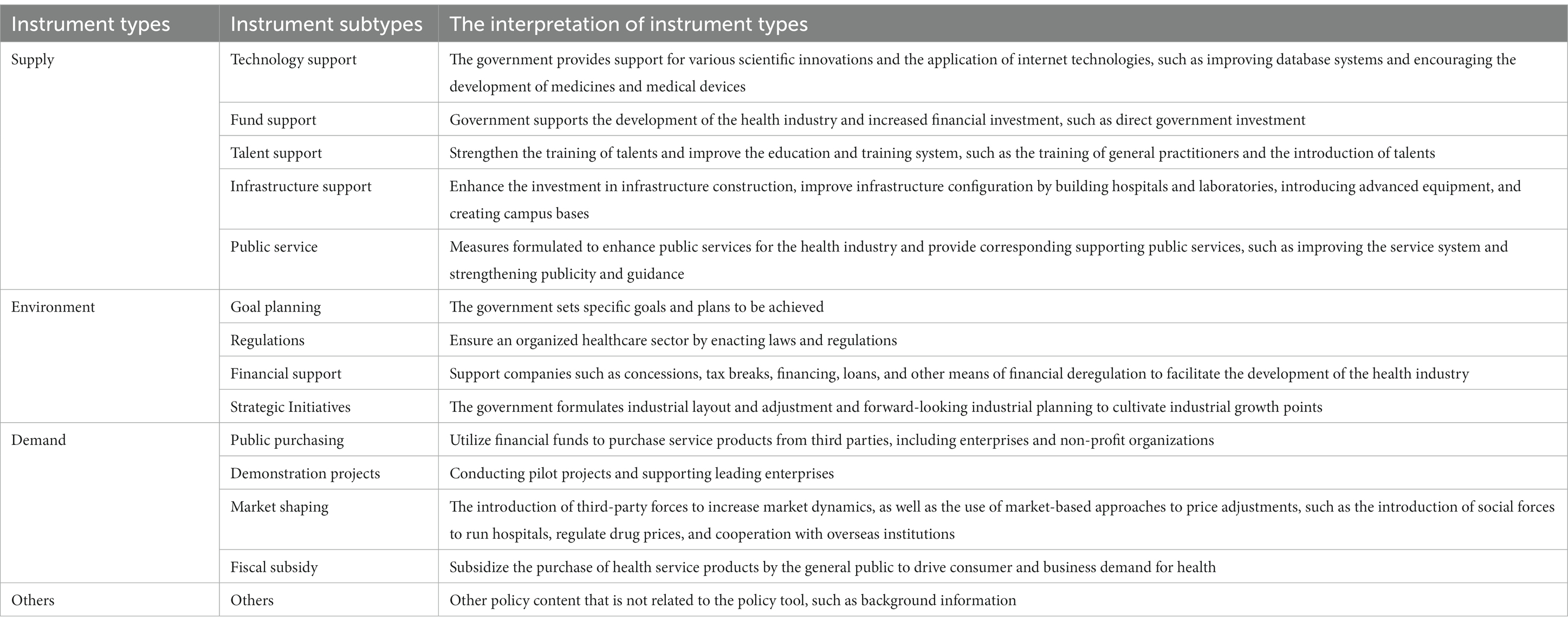 | Instrument types | Instrument subtypes | The interpretation of instrument types |
|---|---|---|
| Supply | Technology support | The government provides support for various scientific innovations and the application of internet technologies, such as improving database systems and encouraging the development of medicines and medical devices |
| | Fund support | Government supports the development of the health industry and increased financial investment, such as direct government investment |
| | Talent support | Strengthen the training of talents and improve the education and training system, such as the training of general practitioners and the introduction of talents |
| | Infrastructure support | Enhance the investment in infrastructure construction, improve infrastructure configuration by building hospitals and laboratories, introducing advanced equipment, and creating campus bases |
| | Public service | Measures formulated to enhance public services for the health industry and provide corresponding supporting public services, such as improving the service system and strengthening publicity and guidance |
| Environment | Goal planning | The government sets specific goals and plans to be achieved |
| | Regulations | Ensure an organized healthcare sector by enacting laws and regulations |
| | Financial support | Support companies such as concessions, tax breaks, financing, loans, and other means of financial deregulation to facilitate the development of the health industry |
| | Strategic Initiatives | The government formulates industrial layout and adjustment and forward-looking industrial planning to cultivate industrial growth points |
| Demand | Public purchasing | Utilize financial funds to purchase service products from third parties, including enterprises and non-profit organizations |
| | Demonstration projects | Conducting pilot projects and supporting leading enterprises |
| | Market shaping | The introduction of third-party forces to increase market dynamics, as well as the use of market-based approaches to price adjustments, such as the introduction of social forces to run hospitals, regulate drug prices, and cooperation with overseas institutions |
| | Fiscal subsidy | Subsidize the purchase of health service products by the general public to drive consumer and business demand for health |
| Others | Others | Other policy content that is not related to the policy tool, such as background information |